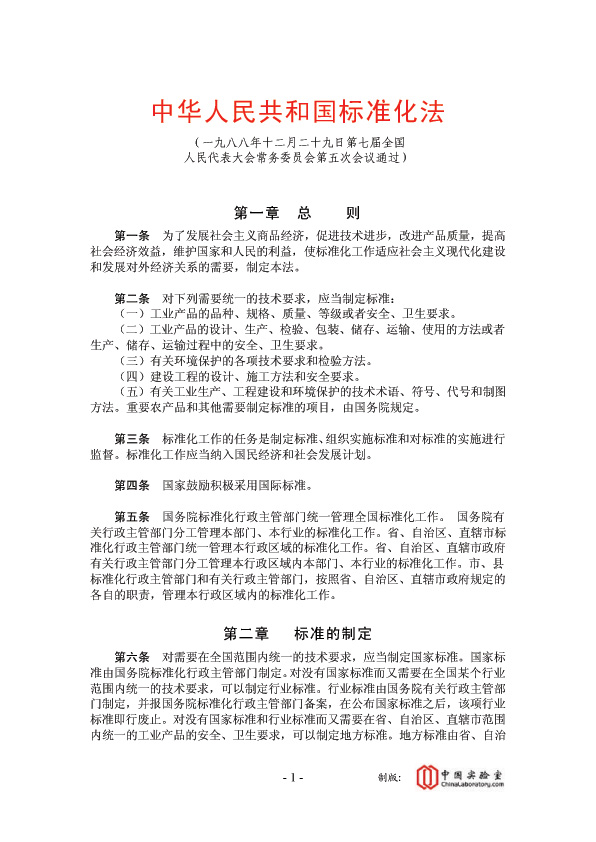 中华人民共和国标准化法

（一九八八年十二月二十九日第七届全国人民代表大会常务委员会第五次会议通过）

第一章 总 则

第一条 为了发展社会主义商品经济，促进技术进步，改进产品质量，提高社会经济效益，维护国家和人民的利益，使标准化工作适应社会主义现代化建设和发展对外经济关系的需要，制定本法。

第二条 对下列需要统一的技术要求，应当制定标准：
（一）工业产品的品种、规格、质量、等级或者安全、卫生要求。
（二）工业产品的设计、生产、检验、包装、储存、运输、使用的方法或者生产、储存、运输过程中的安全、卫生要求。
（三）有关环境保护的各项技术要求和检验方法。
（四）建设工程的设计、施工方法和安全要求。
（五）有关工业生产、工程建设和环境保护的技术术语、符号、代号和制图方法。重要农产品和其他需要制定标准的项目，由国务院规定。

第三条 标准化工作的任务是制定标准、组织实施标准和对标准的实施进行监督。标准化工作应当纳入国民经济和社会发展计划。

第四条 国家鼓励积极采用国际标准。

第五条 国务院标准化行政主管部门统一管理全国标准化工作。 国务院有关行政主管部门分工管理本部门、本行业的标准化工作。省、自治区、直辖市标准化行政主管部门统一管理本行政区域的标准化工作。省、自治区、直辖市政府有关行政主管部门分工管理本行政区域内本部门、本行业的标准化工作。市、县标准化行政主管部门和有关行政主管部门，按照省、自治区、直辖市政府规定的各自的职责，管理本行政区域内的标准化工作。

第二章 标准的制定

第六条 对需要在全国范围内统一的技术要求，应当制定国家标准。国家标准由国务院标准化行政主管部门制定。对没有国家标准而又需要在全国某个行业范围内统一的技术要求，可以制定行业标准。行业标准由国务院有关行政主管部门制定，并报国务院标准化行政主管部门备案，在公布国家标准之后，该项行业标准即行废止。对没有国家标准和行业标准而又需要在省、自治区、直辖市范围内统一的工业产品的安全、卫生要求，可以制定地方标准。地方标准由省、自治

- 1 -

制版： 中国实验室 ChinaLaboratory.com